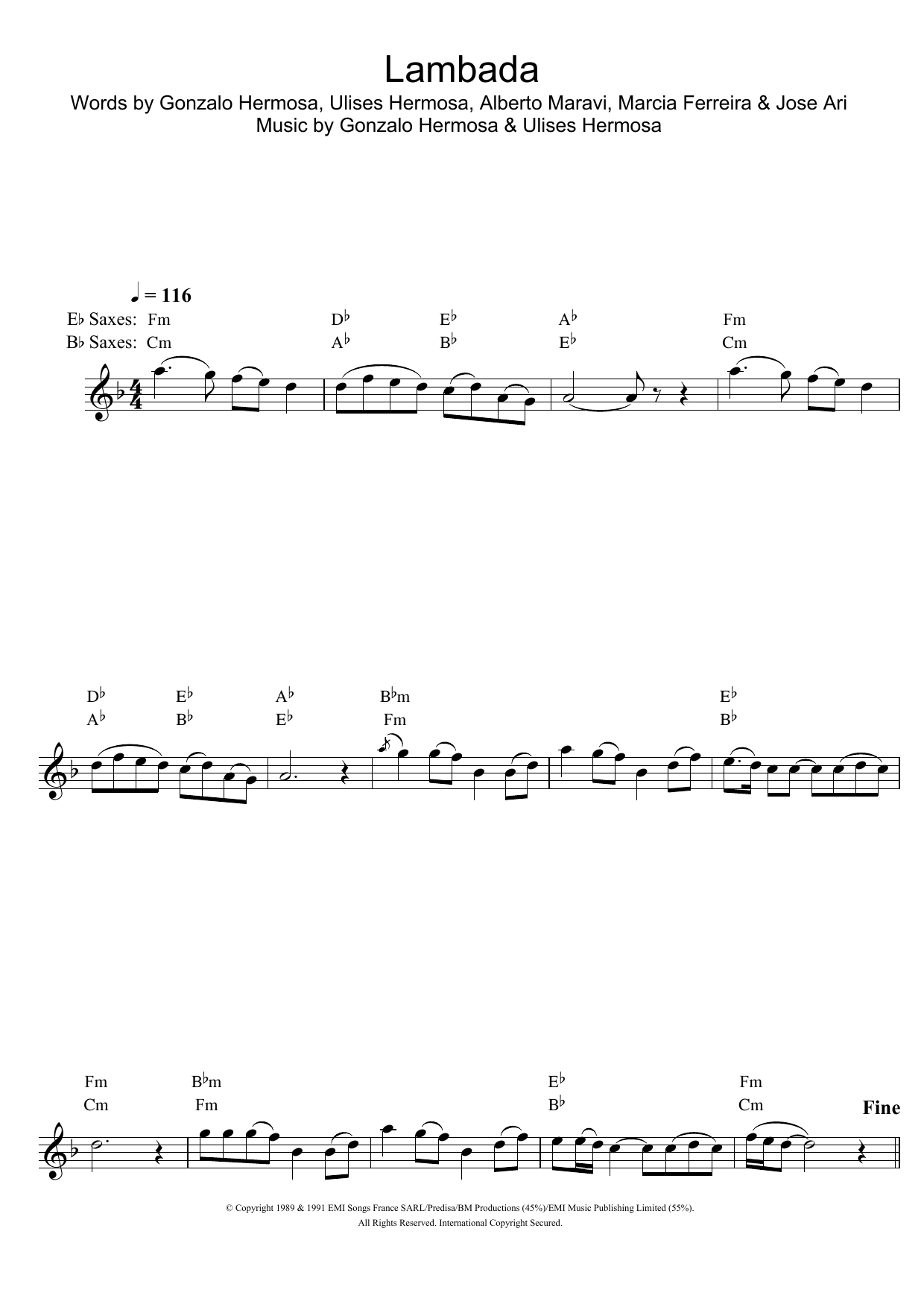 Lambada

Words by Gonzalo Hermosa, Ulises Hermosa, Alberto Maravi, Marcia Ferreira & Jose Ari
Music by Gonzalo Hermosa & Ulises Hermosa

♩ = 116

E♭ Saxes: Fm D♭ E♭ A♭ Fm
B♭ Saxes: Cm A♭ B♭ E♭ Cm

D♭ E♭ A♭ B♭m E♭
A♭ B♭ E♭ Fm B♭

Fm B♭m E♭ Fm
Cm Fm B♭ Cm

Fine

© Copyright 1989 & 1991 EMI Songs France SARL/Predisa/BM Productions (45%)/EMI Music Publishing Limited (55%).
All Rights Reserved. International Copyright Secured.